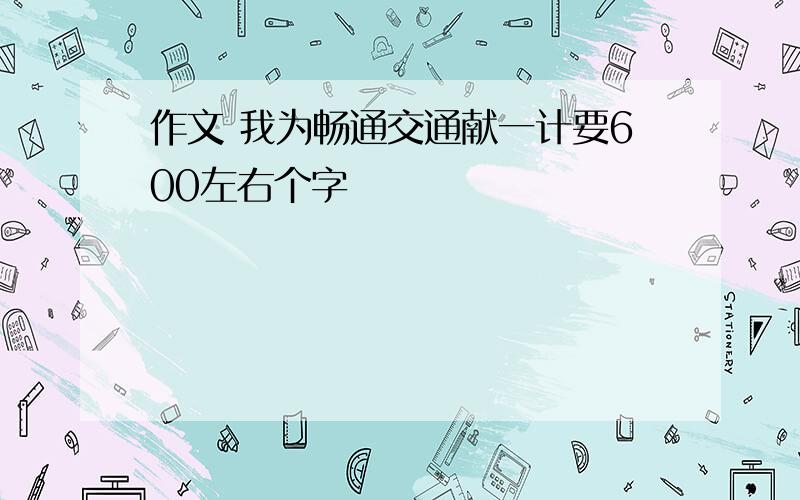 作文 我为畅通交通献一计要600左右个字

STATIONERY